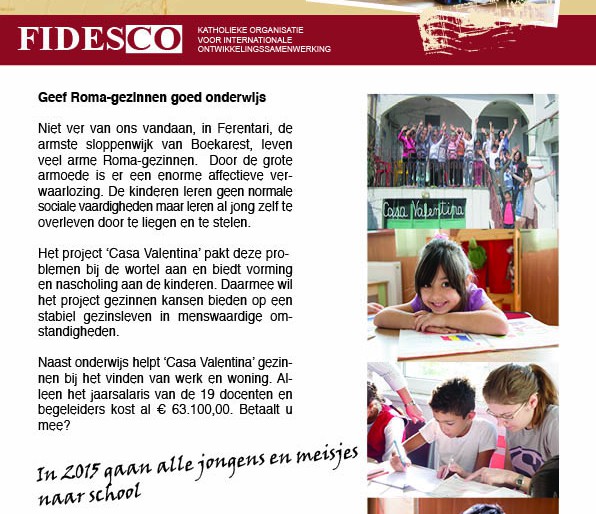 FIDESCO

KATHOLIEKE ORGANISATIE VOOR INTERNATIONALE ONTWIKKELINGSSAMENWERKING

Geef Roma-gezinnen goed onderwijs

Niet ver van ons vandaan, in Ferentari, de armste sloppenwijk van Boekarest, leven veel arme Roma-gezinnen. Door de grote armoede is er een enorme affectieve verwaarlozing. De kinderen leren geen normale sociale vaardigheden maar leren al jong zelf te overleven door te liegen en te stelen.

Het project 'Casa Valentina' pakt deze problemen bij de wortel aan en biedt vorming en nascholing aan de kinderen. Daarmee wil het project gezinnen kansen bieden op een stabiel gezinsleven in menswaardige omstandigheden.

Naast onderwijs helpt 'Casa Valentina' gezinnen bij het vinden van werk en woning. Alleen het jaarsalaris van de 19 docenten en begeleiders kost al € 63.100,00. Betaalt u mee?

In 2015 gaan alle jongens en meisjes naar school

Casa Valentina